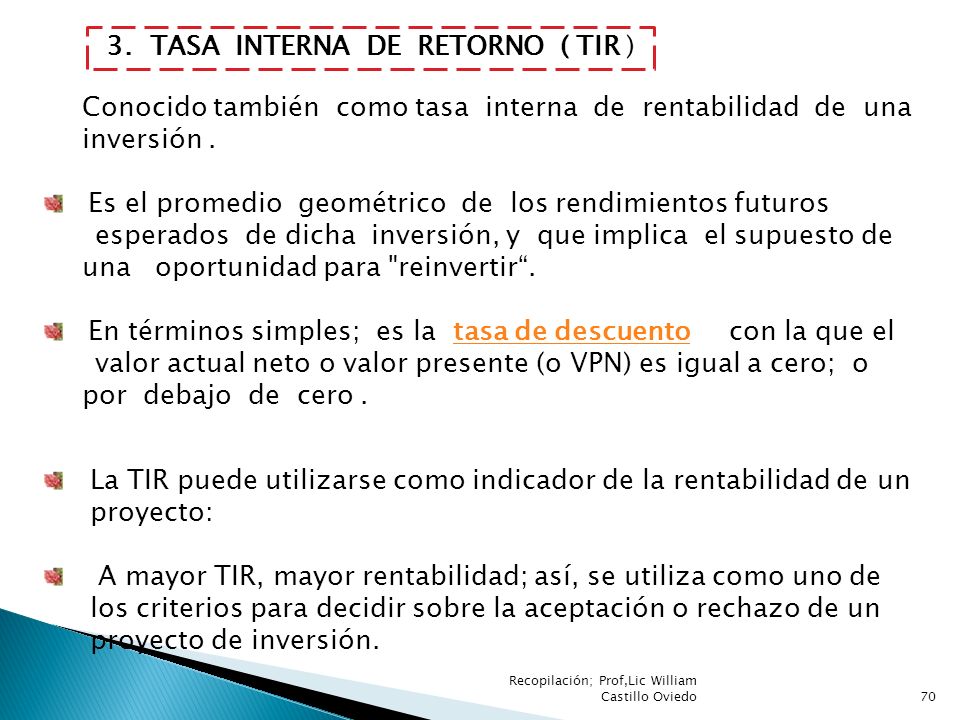 3. TASA INTERNA DE RETORNO ( TIR )

Conocido también como tasa interna de rentabilidad de una inversión .

Es el promedio geométrico de los rendimientos futuros esperados de dicha inversión, y que implica el supuesto de una oportunidad para "reinvertir“.

En términos simples; es la tasa de descuento con la que el valor actual neto o valor presente (o VPN) es igual a cero; o por debajo de cero .

La TIR puede utilizarse como indicador de la rentabilidad de un proyecto:

A mayor TIR, mayor rentabilidad; así, se utiliza como uno de los criterios para decidir sobre la aceptación o rechazo de un proyecto de inversión.

Recopilación; Prof,Lic William Castillo Oviedo

70